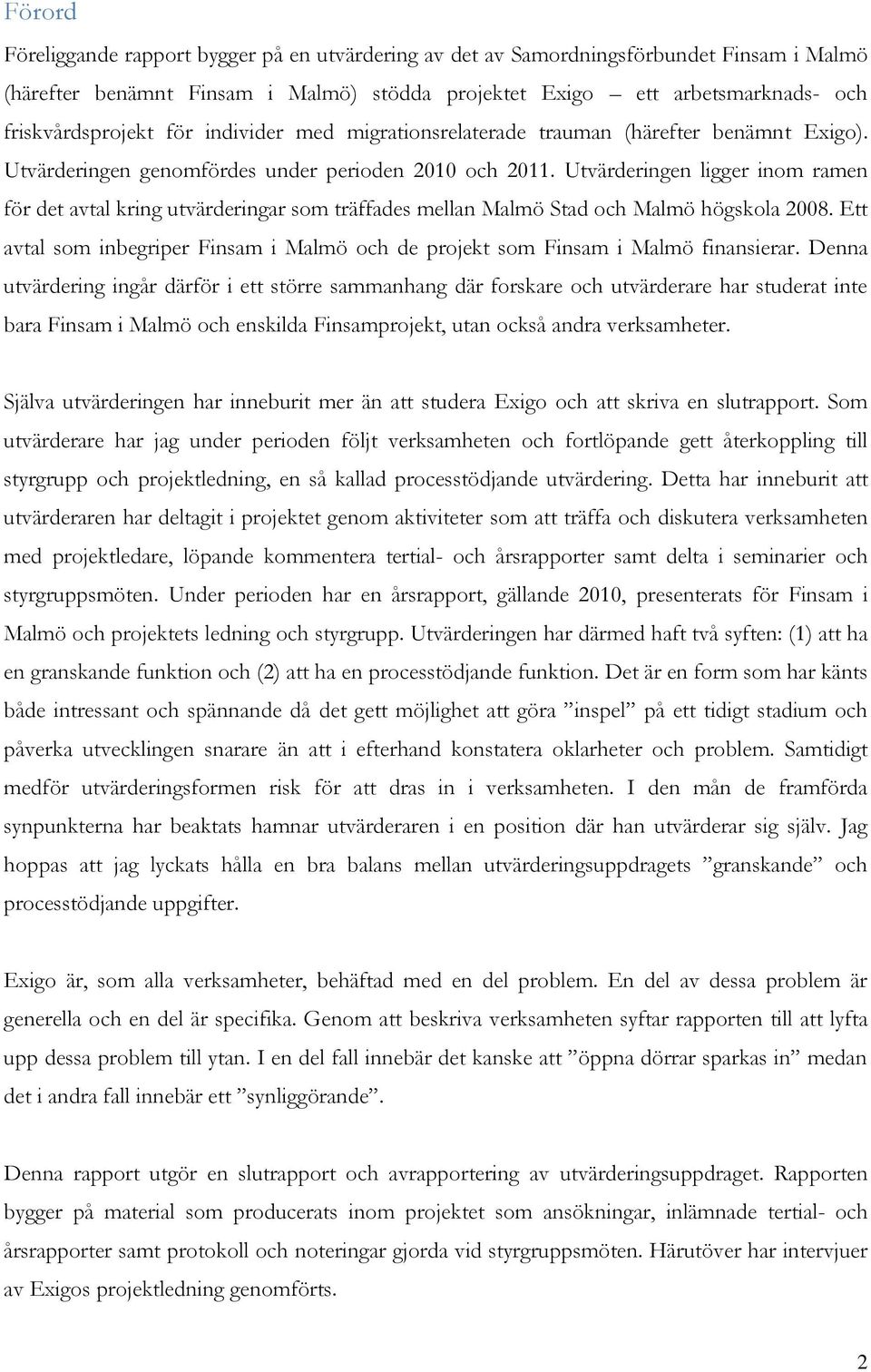 Förord

Föreliggande rapport bygger på en utvärdering av det av Samordningsförbundet Finsam i Malmö (härefter benämnt Finsam i Malmö) stödda projektet Exigo – ett arbetsmarknads- och friskvårdsprojekt för individer med migrationsrelaterade trauman (härefter benämnt Exigo). Utvärderingen genomfördes under perioden 2010 och 2011. Utvärderingen ligger inom ramen för det avtal kring utvärderingar som träffades mellan Malmö Stad och Malmö högskola 2008. Ett avtal som inbegriper Finsam i Malmö och de projekt som Finsam i Malmö finansierar. Denna utvärdering ingår därför i ett större sammanhang där forskare och utvärderare har studerat inte bara Finsam i Malmö och enskilda Finsamprojekt, utan också andra verksamheter.

Själva utvärderingen har inneburit mer än att studera Exigo och att skriva en slutrapport. Som utvärderare har jag under perioden följt verksamheten och fortlöpande gett återkoppling till styrgrupp och projektledning, en så kallad processtödjande utvärdering. Detta har inneburit att utvärderaren har deltagit i projektet genom aktiviteter som att träffa och diskutera verksamheten med projektledare, löpande kommentera tertial- och årsrapporter samt delta i seminarier och styrgruppsmöten. Under perioden har en årsrapport, gällande 2010, presenterats för Finsam i Malmö och projektets ledning och styrgrupp. Utvärderingen har därmed haft två syften: (1) att ha en granskande funktion och (2) att ha en processtödjande funktion. Det är en form som har känts både intressant och spännande då det gett möjlighet att göra ”inspel” på ett tidigt stadium och påverka utvecklingen snarare än att i efterhand konstatera oklarheter och problem. Samtidigt medför utvärderingsformen risk för att dras in i verksamheten. I den mån de framförda synpunkterna har beaktats hamnar utvärderaren i en position där han utvärderar sig själv. Jag hoppas att jag lyckats hålla en bra balans mellan utvärderingsuppdragets ”granskande” och processtödjande uppgifter.

Exigo är, som alla verksamheter, behäftad med en del problem. En del av dessa problem är generella och en del är specifika. Genom att beskriva verksamheten syftar rapporten till att lyfta upp dessa problem till ytan. I en del fall innebär det kanske att ”öppna dörrar sparkas in” medan det i andra fall innebär ett ”synliggörande”.

Denna rapport utgör en slutrapport och avrapportering av utvärderingsuppdraget. Rapporten bygger på material som producerats inom projektet som ansökningar, inlämnade tertial- och årsrapporter samt protokoll och noteringar gjorda vid styrgruppsmöten. Härutöver har intervjuer av Exigos projektledning genomförts.

2